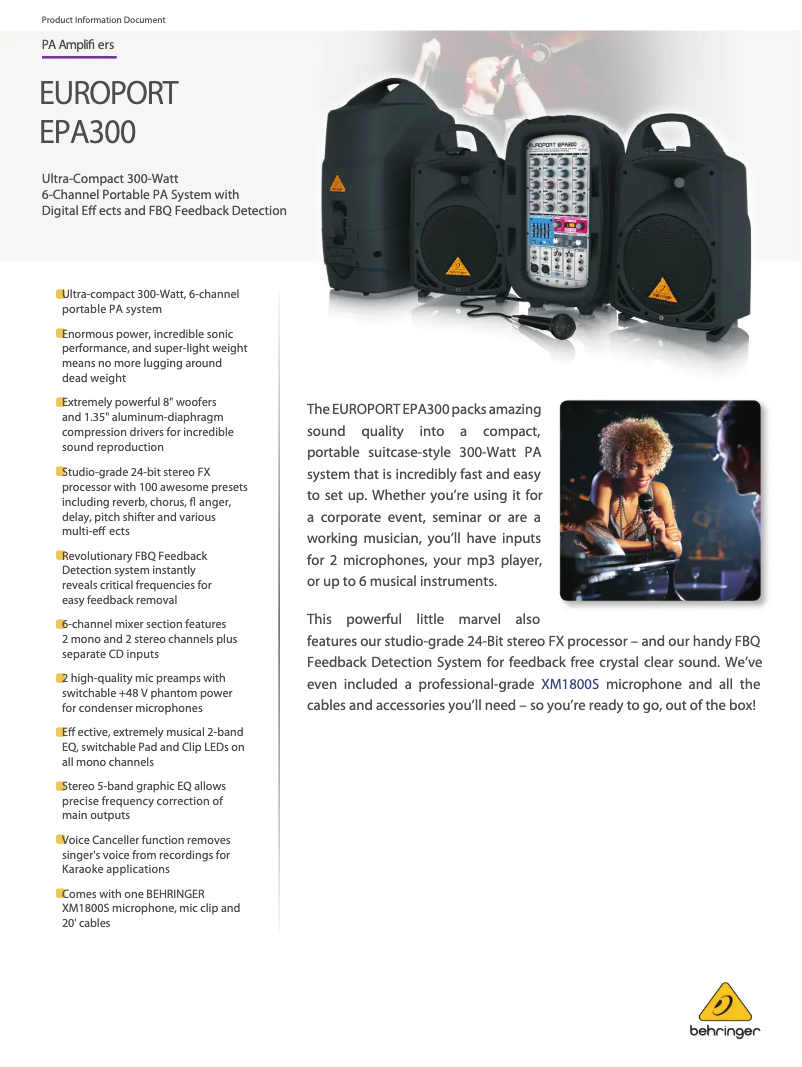 Product Information Document

PA Amplifi ers

EUROPORT EPA300

Ultra-Compact 300-Watt 6-Channel Portable PA System with Digital Eff ects and FBQ Feedback Detection

EUROPORT EPA300

Ultra-compact 300-Watt, 6-channel portable PA system

Enormous power, incredible sonic performance, and super-light weight means no more lugging around dead weight

Extremely powerful 8" woofers and 1.35" aluminum-diaphragm compression drivers for incredible sound reproduction

Studio-grade 24-bit stereo FX processor with 100 awesome presets including reverb, chorus, fl anger, delay, pitch shifter and various multi-eff ects

Revolutionary FBQ Feedback Detection system instantly reveals critical frequencies for easy feedback removal

6-channel mixer section features 2 mono and 2 stereo channels plus separate CD inputs

2 high-quality mic preamps with switchable +48 V phantom power for condenser microphones

Eff ective, extremely musical 2-band EQ, switchable Pad and Clip LEDs on all mono channels

Stereo 5-band graphic EQ allows precise frequency correction of main outputs

Voice Canceller function removes singer's voice from recordings for Karaoke applications

Comes with one BEHRINGER XM1800S microphone, mic clip and 20' cables

The EUROPORT EPA300 packs amazing sound quality into a compact, portable suitcase-style 300-Watt PA system that is incredibly fast and easy to set up. Whether you're using it for a corporate event, seminar or are a working musician, you'll have inputs for 2 microphones, your mp3 player, or up to 6 musical instruments.

This powerful little marvel also features our studio-grade 24-Bit stereo FX processor – and our handy FBQ Feedback Detection System for feedback free crystal clear sound. We've even included a professional-grade XM1800S microphone and all the cables and accessories you'll need – so you're ready to go, out of the box!

behringer